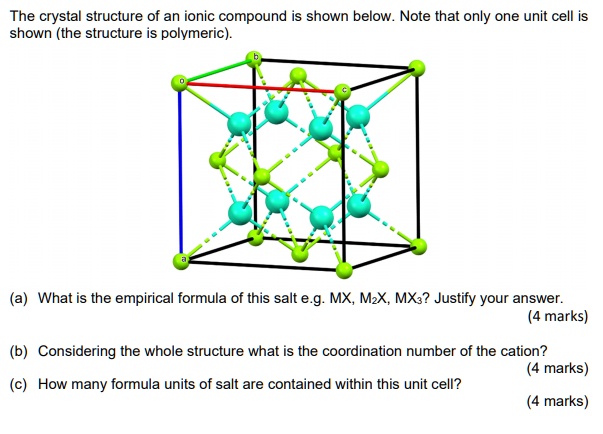 The crystal structure of an ionic compound is shown below. Note that only one unit cell is shown (the structure is polymeric).

b

o

c

a

(a) What is the empirical formula of this salt e.g. MX, $M_2X$, $MX_3$? Justify your answer.
(4 marks)

(b) Considering the whole structure what is the coordination number of the cation?
(4 marks)

(c) How many formula units of salt are contained within this unit cell?
(4 marks)